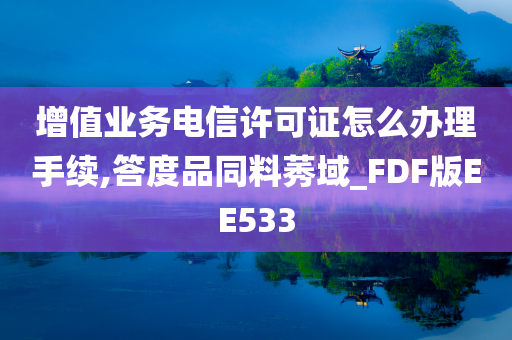 增值业务电信许可证怎么办理手续,答度品同料莠域_FDF版EE533